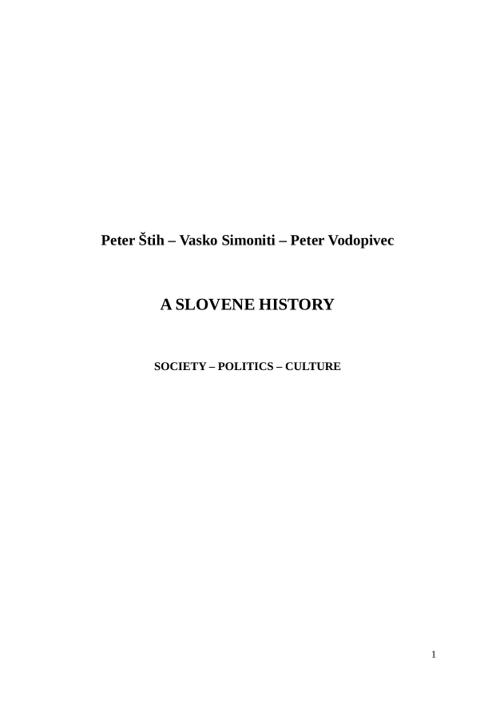 Peter Štih – Vasko Simoniti – Peter Vodopivec

A SLOVENE HISTORY

SOCIETY – POLITICS – CULTURE

1